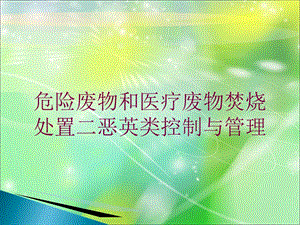 危险废物和医疗废物焚烧处置二恶英类控制与管理